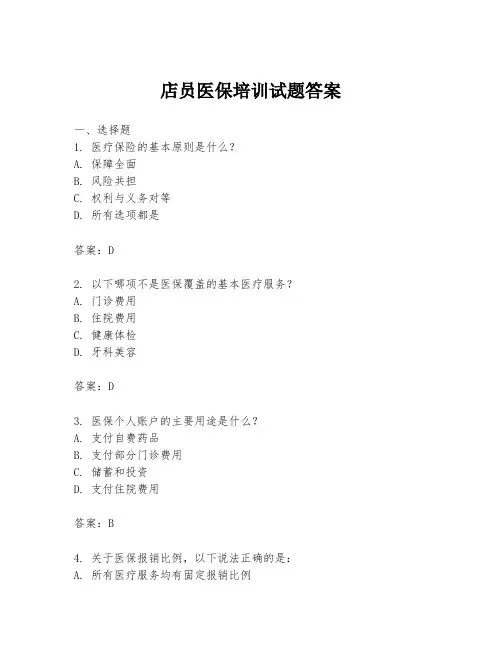 店员医保培训试题答案

一、选择题

1. 医疗保险的基本原则是什么？
A. 保障全面
B. 风险共担
C. 权利与义务对等
D. 所有选项都是

答案：D

2. 以下哪项不是医保覆盖的基本医疗服务？
A. 门诊费用
B. 住院费用
C. 健康体检
D. 牙科美容

答案：D

3. 医保个人账户的主要用途是什么？
A. 支付自费药品
B. 支付部分门诊费用
C. 储蓄和投资
D. 支付住院费用

答案：B

4. 关于医保报销比例，以下说法正确的是：
A. 所有医疗服务均有固定报销比例